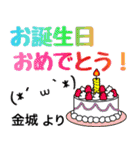 お誕生日
おめでとう！

(*´ω`*)

金城 より